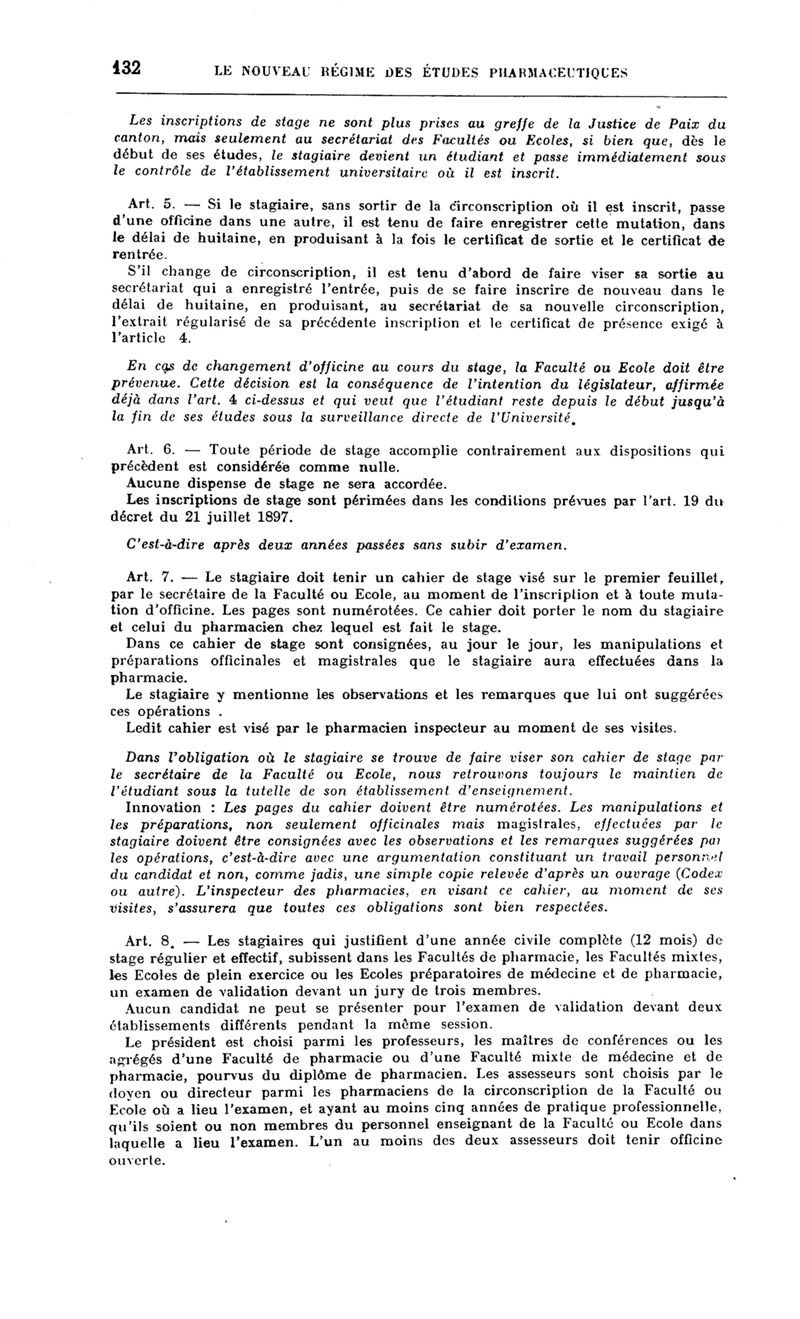 132 LE NOUVEAU RÉGIME DES ÉTUDES PHARMACEUTIQUES

Les inscriptions de stage ne sont plus prises au greffe de la Justice de Paix du canton, mais seulement au secrétariat des Facultés ou Ecoles, si bien que, dès le début de ses études, le stagiaire devient un étudiant et passe immédiatement sous le contrôle de l'établissement universitaire où il est inscrit.

Art. 5. — Si le stagiaire, sans sortir de la circonscription où il est inscrit, passe d'une officine dans une autre, il est tenu de faire enregistrer cette mutation, dans le délai de huitaine, en produisant à la fois le certificat de sortie et le certificat de rentrée.

S'il change de circonscription, il est tenu d'abord de faire viser sa sortie au secrétariat qui a enregistré l'entrée, puis de se faire inscrire de nouveau dans le délai de huitaine, en produisant, au secrétariat de sa nouvelle circonscription, l'extrait régularisé de sa précédente inscription et le certificat de présence exigé à l'article 4.

En cas de changement d'officine au cours du stage, la Faculté ou Ecole doit être prévenue. Cette décision est la conséquence de l'intention du législateur, affirmée déjà dans l'art. 4 ci-dessus et qui veut que l'étudiant reste depuis le début jusqu'à la fin de ses études sous la surveillance directe de l'Université.

Art. 6. — Toute période de stage accomplie contrairement aux dispositions qui précèdent est considérée comme nulle.

Aucune dispense de stage ne sera accordée.

Les inscriptions de stage sont périmées dans les conditions prévues par l'art. 19 du décret du 21 juillet 1897.

C'est-à-dire après deux années passées sans subir d'examen.

Art. 7. — Le stagiaire doit tenir un cahier de stage visé sur le premier feuillet, par le secrétaire de la Faculté ou Ecole, au moment de l'inscription et à toute mutation d'officine. Les pages sont numérotées. Ce cahier doit porter le nom du stagiaire et celui du pharmacien chez lequel est fait le stage.

Dans ce cahier de stage sont consignées, au jour le jour, les manipulations et préparations officinales et magistrales que le stagiaire aura effectuées dans la pharmacie.

Le stagiaire y mentionne les observations et les remarques que lui ont suggérées ces opérations .

Ledit cahier est visé par le pharmacien inspecteur au moment de ses visites.

Dans l'obligation où le stagiaire se trouve de faire viser son cahier de stage par le secrétaire de la Faculté ou Ecole, nous retrouvons toujours le maintien de l'étudiant sous la tutelle de son établissement d'enseignement.

Innovation : Les pages du cahier doivent être numérotées. Les manipulations et les préparations, non seulement officinales mais magistrales, effectuées par le stagiaire doivent être consignées avec les observations et les remarques suggérées par les opérations, c'est-à-dire avec une argumentation constituant un travail personnel du candidat et non, comme jadis, une simple copie relevée d'après un ouvrage (Codex ou autre). L'inspecteur des pharmacies, en visant ce cahier, au moment de ses visites, s'assurera que toutes ces obligations sont bien respectées.

Art. 8. — Les stagiaires qui justifient d'une année civile complète (12 mois) de stage régulier et effectif, subissent dans les Facultés de pharmacie, les Facultés mixtes, les Ecoles de plein exercice ou les Ecoles préparatoires de médecine et de pharmacie, un examen de validation devant un jury de trois membres.

Aucun candidat ne peut se présenter pour l'examen de validation devant deux établissements différents pendant la même session.

Le président est choisi parmi les professeurs, les maîtres de conférences ou les agrégés d'une Faculté de pharmacie ou d'une Faculté mixte de médecine et de pharmacie, pourvus du diplôme de pharmacien. Les assesseurs sont choisis par le doyen ou directeur parmi les pharmaciens de la circonscription de la Faculté ou Ecole où a lieu l'examen, et ayant au moins cinq années de pratique professionnelle, qu'ils soient ou non membres du personnel enseignant de la Faculté ou Ecole dans laquelle a lieu l'examen. L'un au moins des deux assesseurs doit tenir officine ouverte.